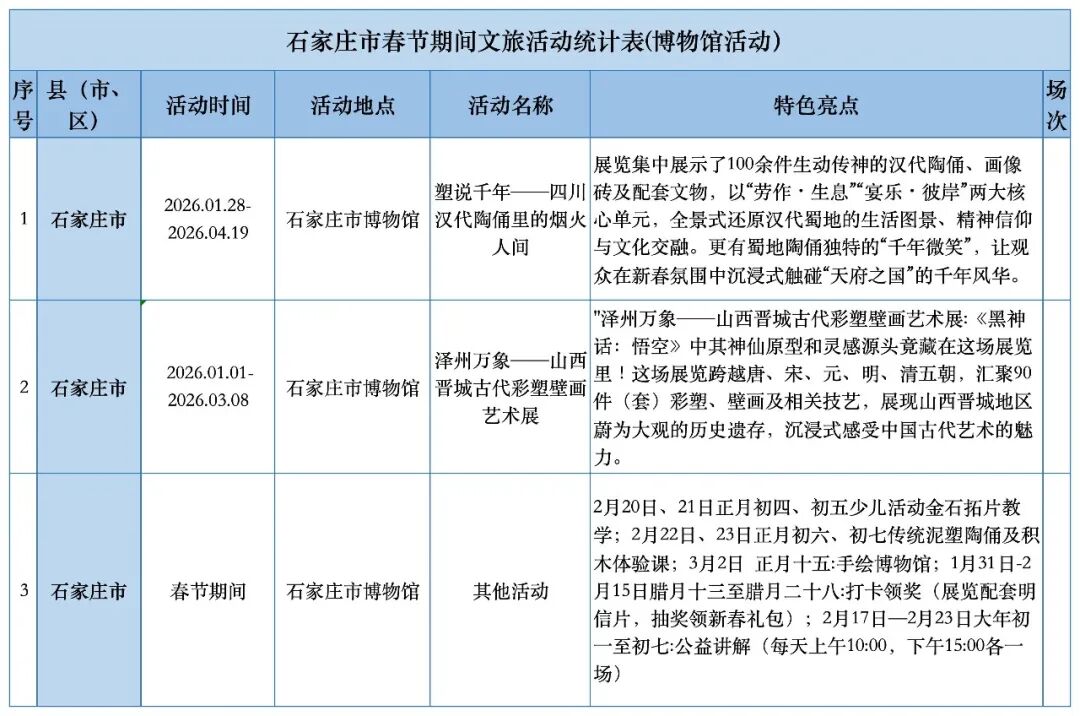 石家庄市春节期间文旅活动统计表(博物馆活动)

| 序号 | 县（市、区） | 活动时间 | 活动地点 | 活动名称 | 特色亮点 | 场次 |
|---|---|---|---|---|---|---|
| 1 | 石家庄市 | 2026.01.28-2026.04.19 | 石家庄市博物馆 | 塑说千年——四川汉代陶俑里的烟火人间 | 展览集中展示了100余件生动传神的汉代陶俑、画像砖及配套文物，以“劳作·生息”“宴乐·彼岸”两大核心单元，全景式还原汉代蜀地的生活图景、精神信仰与文化交融。更有蜀地陶俑独特的“千年微笑”，让观众在新春氛围中沉浸式触碰“天府之国”的千年风华。 | |
| 2 | 石家庄市 | 2026.01.01-2026.03.08 | 石家庄市博物馆 | 泽州万象——山西晋城古代彩塑壁画艺术展 | "泽州万象——山西晋城古代彩塑壁画艺术展:《黑神话：悟空》中其神仙原型和灵感源头竟藏在这场展览里！这场展览跨越唐、宋、元、明、清五朝，汇聚90件（套）彩塑、壁画及相关技艺，展现山西晋城地区蔚为大观的历史遗存，沉浸式感受中国古代艺术的魅力。 | |
| 3 | 石家庄市 | 春节期间 | 石家庄市博物馆 | 其他活动 | 2月20日、21日正月初四、初五少儿活动金石拓片教学；2月22日、23日正月初六、初七传统泥塑陶俑及积木体验课；3月2日 正月十五:手绘博物馆；1月31日-2月15日腊月十三至腊月二十八:打卡领奖（展览配套明信片，抽奖领新春礼包）；2月17日—2月23日大年初一至初七:公益讲解（每天上午10:00，下午15:00各一场） | |